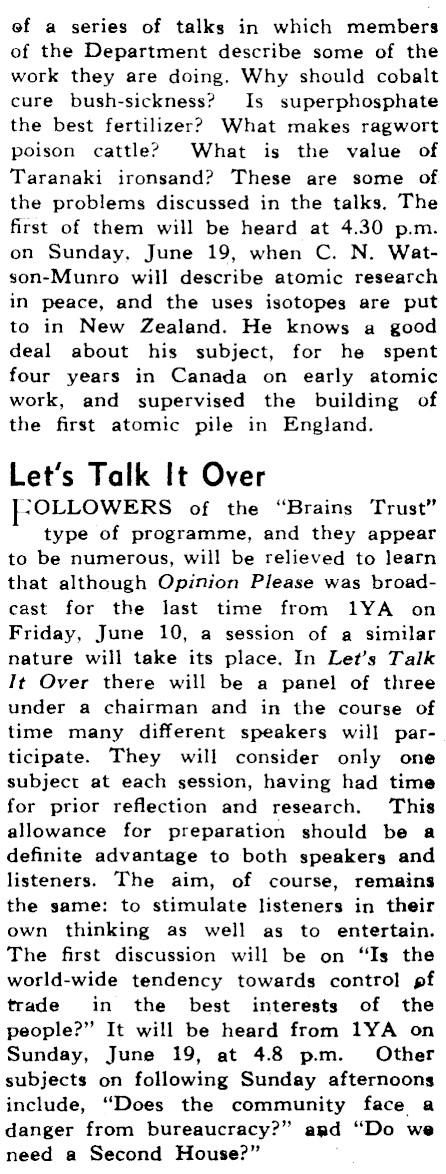 of a series of talks in which members of the Department describe some of the work they are doing. Why should cobalt cure bush-sickness? Is superphosphate the best fertilizer? What makes ragwort poison cattle? What is the value of Taranaki ironsand? These are some of the problems discussed in the talks. The first of them will be heard at 4.30 p.m. on Sunday, June 19, when C. N. Watson-Munro will describe atomic research in peace, and the uses isotopes are put to in New Zealand. He knows a good deal about his subject, for he spent four years in Canada on early atomic work, and supervised the building of the first atomic pile in England.

Let's Talk It Over

FOLLOWERS of the "Brains Trust" type of programme, and they appear to be numerous, will be relieved to learn that although Opinion Please was broadcast for the last time from 1YA on Friday, June 10, a session of a similar nature will take its place. In Let's Talk It Over there will be a panel of three under a chairman and in the course of time many different speakers will participate. They will consider only one subject at each session, having had time for prior reflection and research. This allowance for preparation should be a definite advantage to both speakers and listeners. The aim, of course, remains the same: to stimulate listeners in their own thinking as well as to entertain. The first discussion will be on "Is the world-wide tendency towards control of trade in the best interests of the people?" It will be heard from 1YA on Sunday, June 19, at 4.8 p.m. Other subjects on following Sunday afternoons include, "Does the community face a danger from bureaucracy?" and "Do we need a Second House?"